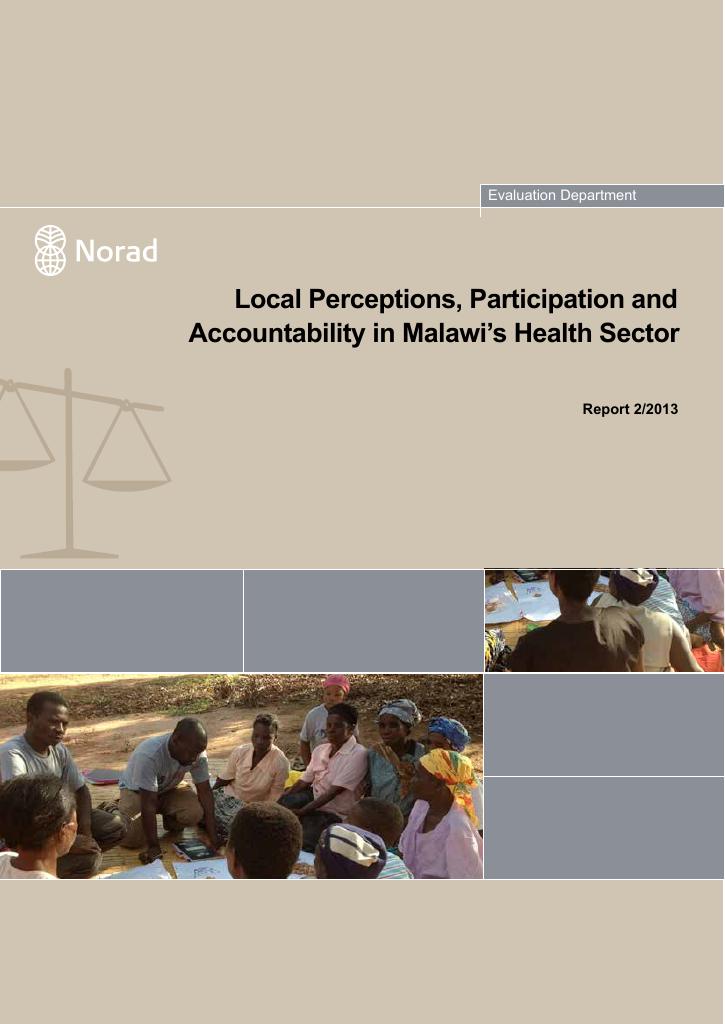 Evaluation Department

Norad

Local Perceptions, Participation and Accountability in Malawi's Health Sector

Report 2/2013